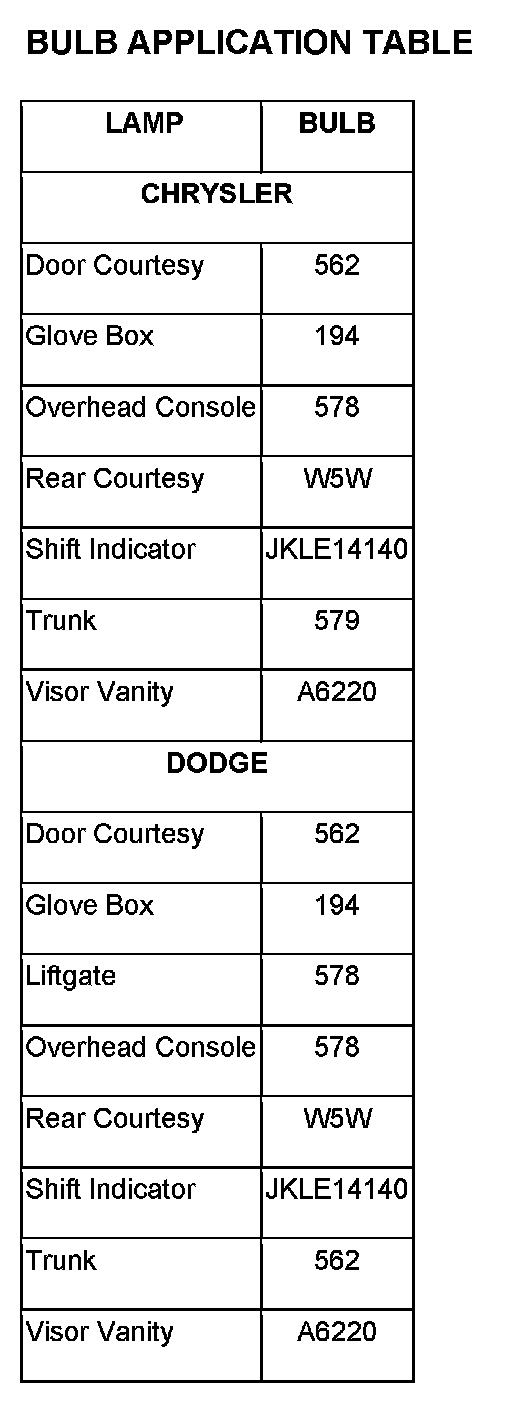 BULB APPLICATION TABLE

| LAMP | BULB |
|---|---|
| CHRYSLER | |
| Door Courtesy | 562 |
| Glove Box | 194 |
| Overhead Console | 578 |
| Rear Courtesy | W5W |
| Shift Indicator | JKLE14140 |
| Trunk | 579 |
| Visor Vanity | A6220 |
| DODGE | |
| Door Courtesy | 562 |
| Glove Box | 194 |
| Liftgate | 578 |
| Overhead Console | 578 |
| Rear Courtesy | W5W |
| Shift Indicator | JKLE14140 |
| Trunk | 562 |
| Visor Vanity | A6220 |